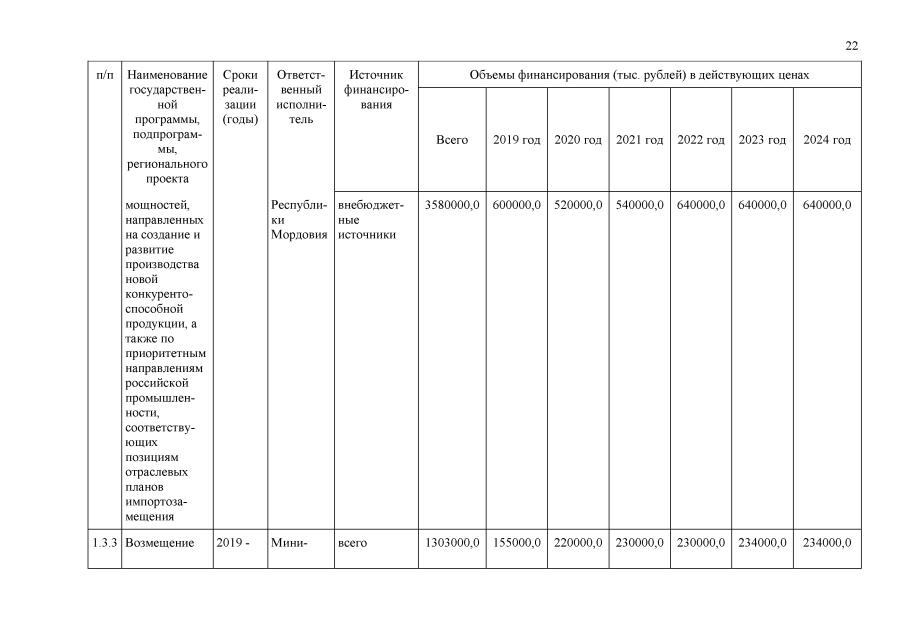 22

| п/п | Наименование государственной программы, подпрограммы, регионального проекта | Сроки реализации (годы) | Ответственный исполнитель | Источник финансирования | Объемы финансирования (тыс. рублей) в действующих ценах | | | | | | |
|---|---|---|---|---|---|---|---|---|---|---|---|
| | | | | | Всего | 2019 год | 2020 год | 2021 год | 2022 год | 2023 год | 2024 год |
| | мощностей, направленных на создание и развитие производства новой конкурентоспособной продукции, а также по приоритетным направлениям российской промышленности, соответствующих позициям отраслевых планов импортозамещения | | Республики Мордовия | внебюджетные источники | 3580000,0 | 600000,0 | 520000,0 | 540000,0 | 640000,0 | 640000,0 | 640000,0 |
| 1.3.3 | Возмещение | 2019 - | Мини- | всего | 1303000,0 | 155000,0 | 220000,0 | 230000,0 | 230000,0 | 234000,0 | 234000,0 |